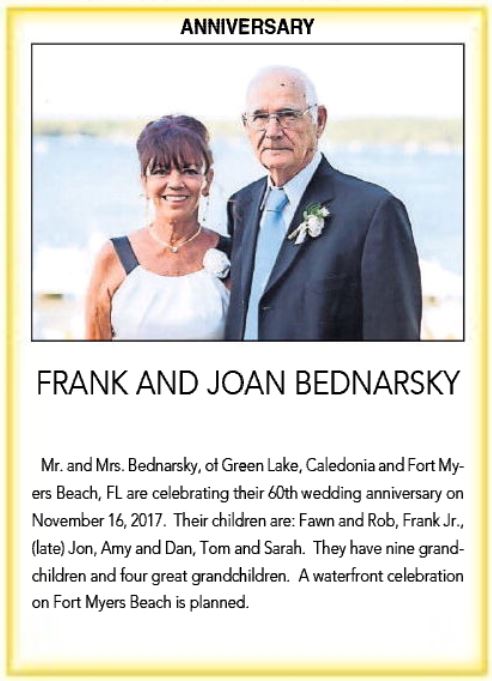 ANNIVERSARY

FRANK AND JOAN BEDNARSKY

Mr. and Mrs. Bednarsky, of Green Lake, Caledonia and Fort Myers Beach, FL are celebrating their 60th wedding anniversary on November 16, 2017. Their children are: Fawn and Rob, Frank Jr., (late) Jon, Amy and Dan, Tom and Sarah. They have nine grandchildren and four great grandchildren. A waterfront celebration on Fort Myers Beach is planned.